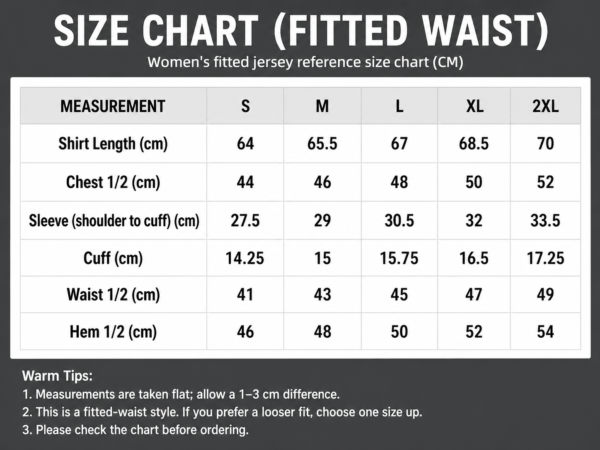 SIZE CHART (FITTED WAIST)

Women's fitted jersey reference size chart (CM)

| MEASUREMENT | S | M | L | XL | 2XL |
|---|---|---|---|---|---|
| Shirt Length (cm) | 64 | 65.5 | 67 | 68.5 | 70 |
| Chest 1/2 (cm) | 44 | 46 | 48 | 50 | 52 |
| Sleeve (shoulder to cuff) (cm) | 27.5 | 29 | 30.5 | 32 | 33.5 |
| Cuff (cm) | 14.25 | 15 | 15.75 | 16.5 | 17.25 |
| Waist 1/2 (cm) | 41 | 43 | 45 | 47 | 49 |
| Hem 1/2 (cm) | 46 | 48 | 50 | 52 | 54 |

Warm Tips:
1. Measurements are taken flat; allow a 1–3 cm difference.
2. This is a fitted-waist style. If you prefer a looser fit, choose one size up.
3. Please check the chart before ordering.